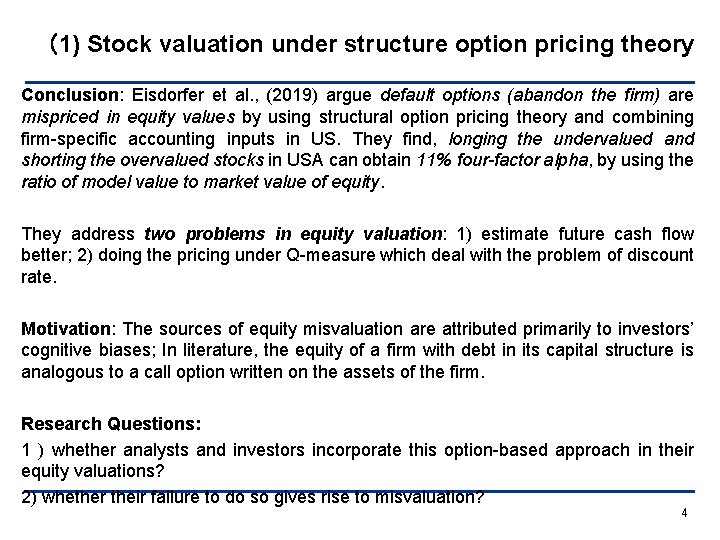 (1) Stock valuation under structure option pricing theory

Conclusion: Eisdorfer et al., (2019) argue default options (abandon the firm) are mispriced in equity values by using structural option pricing theory and combining firm-specific accounting inputs in US. They find, longing the undervalued and shorting the overvalued stocks in USA can obtain 11% four-factor alpha, by using the ratio of model value to market value of equity.

They address two problems in equity valuation: 1) estimate future cash flow better; 2) doing the pricing under Q-measure which deal with the problem of discount rate.

Motivation: The sources of equity misvaluation are attributed primarily to investors' cognitive biases; In literature, the equity of a firm with debt in its capital structure is analogous to a call option written on the assets of the firm.

Research Questions:

1 ) whether analysts and investors incorporate this option-based approach in their equity valuations?

2) whether their failure to do so gives rise to misvaluation?

4